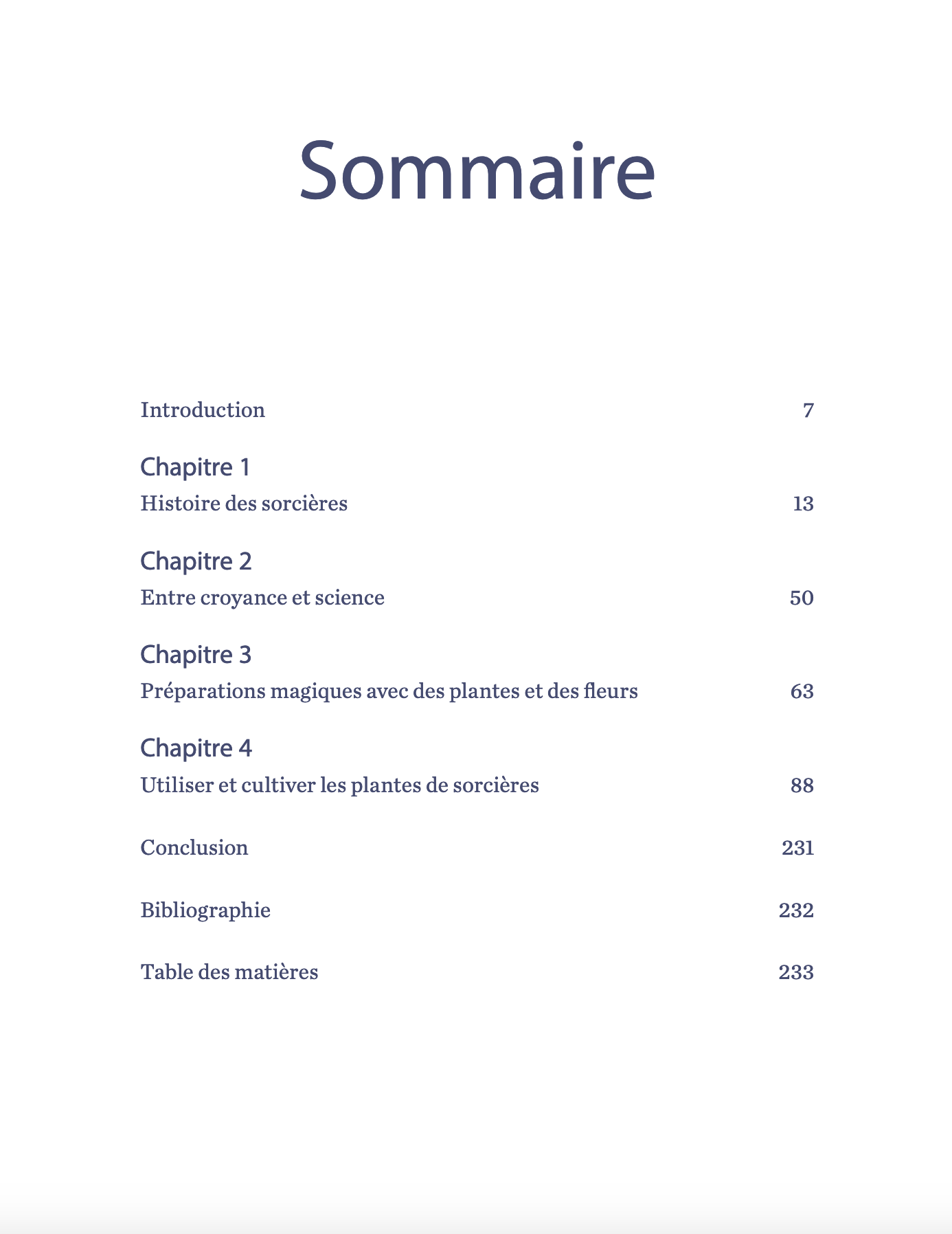 Sommaire

Introduction 7

Chapitre 1
Histoire des sorcières 13

Chapitre 2
Entre croyance et science 50

Chapitre 3
Préparations magiques avec des plantes et des fleurs 63

Chapitre 4
Utiliser et cultiver les plantes de sorcières 88

Conclusion 231

Bibliographie 232

Table des matières 233